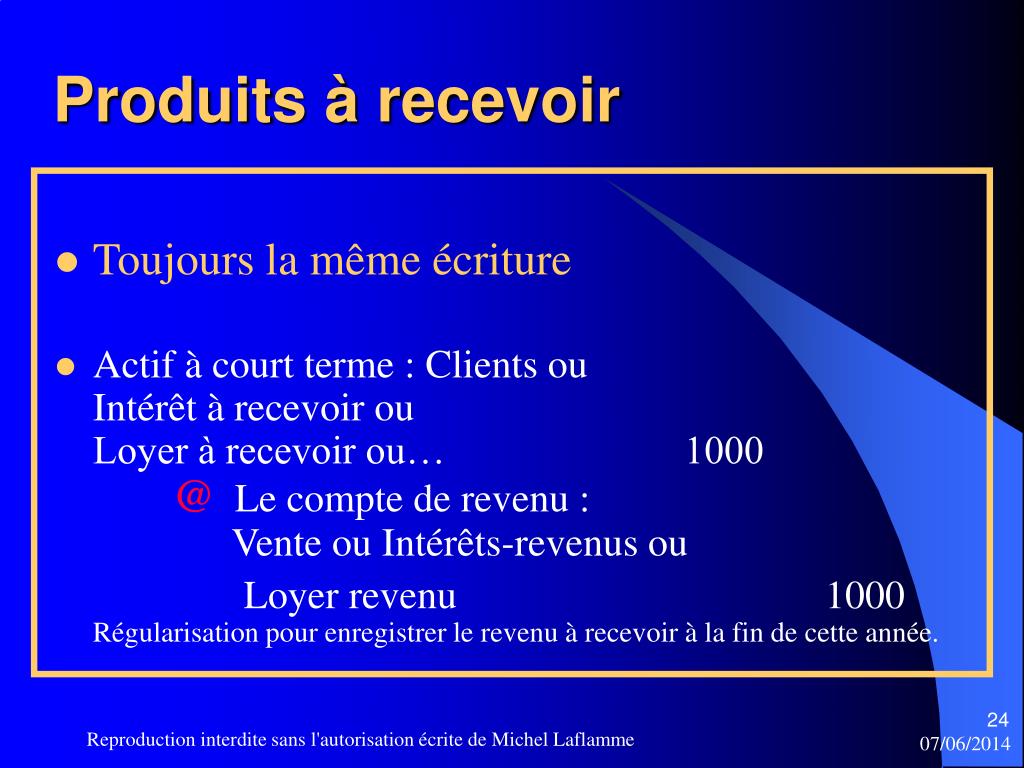 Produits à recevoir

Toujours la même écriture

Actif à court terme : Clients ou
Intérêt à recevoir ou
Loyer à recevoir ou… 1000

@ Le compte de revenu :
Vente ou Intérêts-revenus ou

Loyer revenu 1000

Régularisation pour enregistrer le revenu à recevoir à la fin de cette année.

Reproduction interdite sans l'autorisation écrite de Michel Laflamme

24

07/06/2014